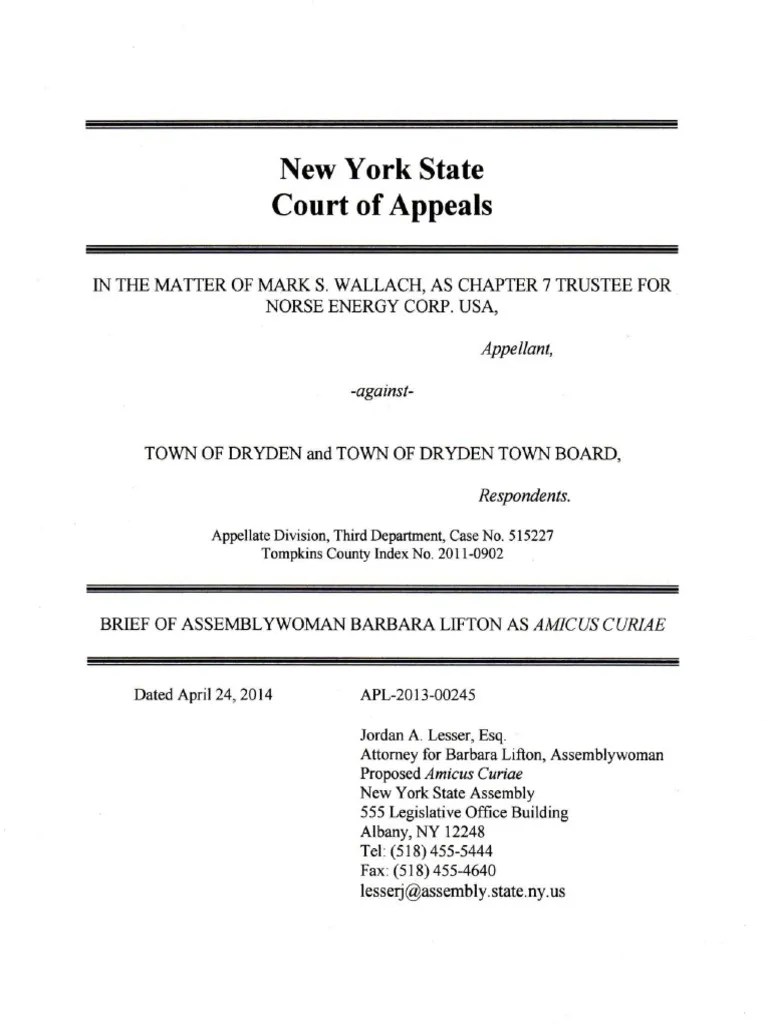 New York State
Court of Appeals

IN THE MATTER OF MARK S. WALLACH, AS CHAPTER 7 TRUSTEE FOR NORSE ENERGY CORP. USA,

Appellant,

-against-

TOWN OF DRYDEN and TOWN OF DRYDEN TOWN BOARD,

Respondents.

Appellate Division, Third Department, Case No. 515227
Tompkins County Index No. 2011-0902

BRIEF OF ASSEMBLYWOMAN BARBARA LIFTON AS AMICUS CURIAE

Dated April 24, 2014

APL-2013-00245

Jordan A. Lesser, Esq.
Attorney for Barbara Lifton, Assemblywoman
Proposed Amicus Curiae
New York State Assembly
555 Legislative Office Building
Albany, NY 12248
Tel: (518) 455-5444
Fax: (518) 455-4640
lesserj@assembly.state.ny.us